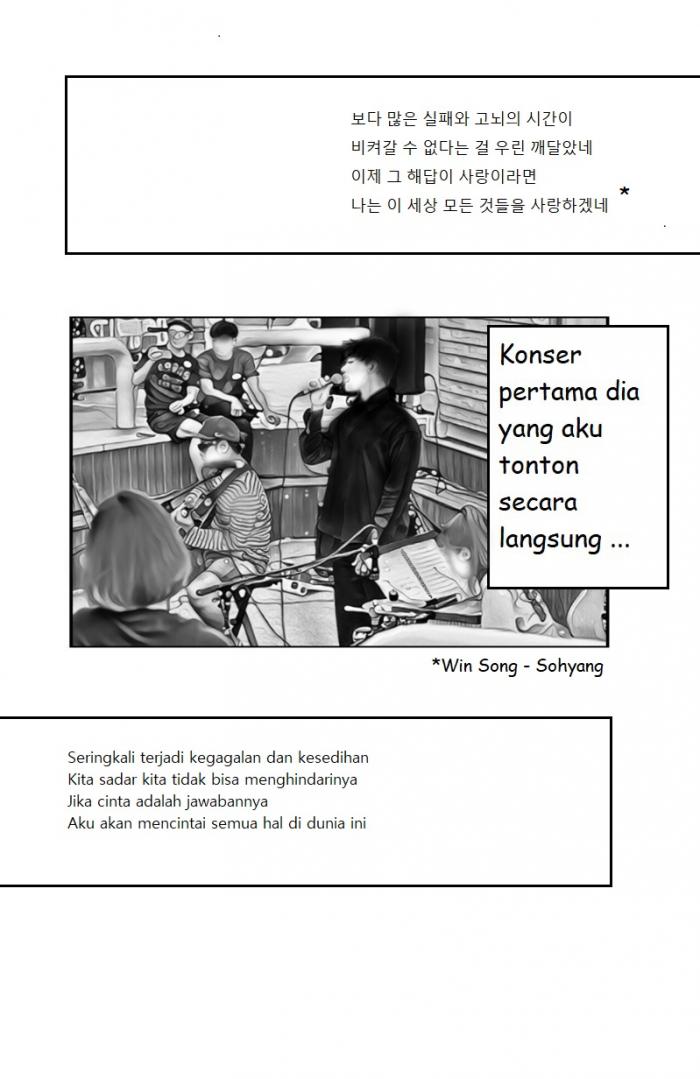 보다 많은 실패와 고뇌의 시간이
비켜갈 수 없다는 걸 우린 깨달았네
이제 그 해답이 사랑이라면
나는 이 세상 모든 것들을 사랑하겠네 *

Konser pertama dia yang aku tonton secara langsung ...

*Win Song - Sohyang

Seringkali terjadi kegagalan dan kesedihan
Kita sadar kita tidak bisa menghindarinya
Jika cinta adalah jawabannya
Aku akan mencintai semua hal di dunia ini